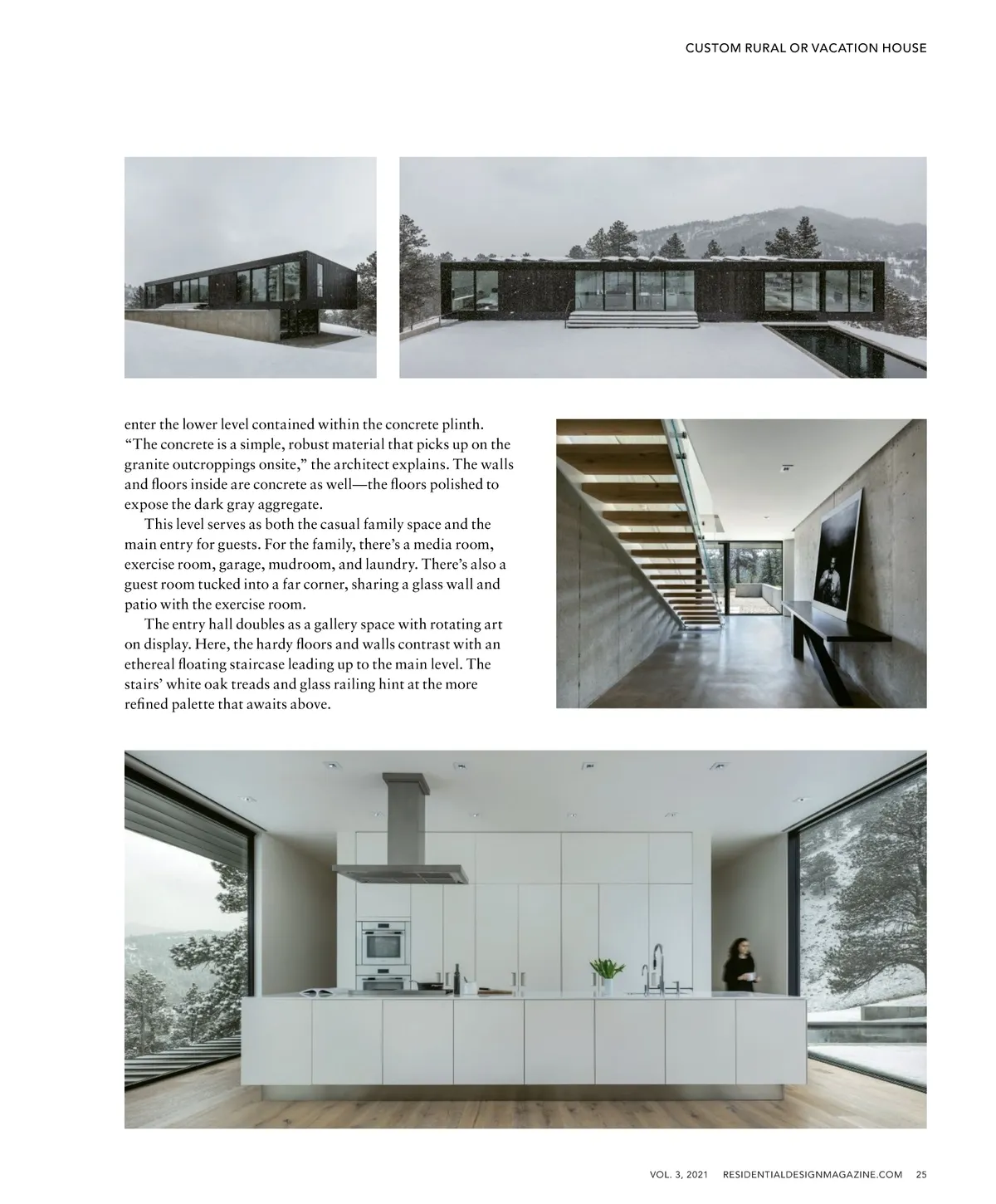 CUSTOM RURAL OR VACATION HOUSE

enter the lower level contained within the concrete plinth. “The concrete is a simple, robust material that picks up on the granite outcroppings onsite,” the architect explains. The walls and floors inside are concrete as well—the floors polished to expose the dark gray aggregate.

This level serves as both the casual family space and the main entry for guests. For the family, there’s a media room, exercise room, garage, mudroom, and laundry. There’s also a guest room tucked into a far corner, sharing a glass wall and patio with the exercise room.

The entry hall doubles as a gallery space with rotating art on display. Here, the hardy floors and walls contrast with an ethereal floating staircase leading up to the main level. The stairs’ white oak treads and glass railing hint at the more refined palette that awaits above.

VOL. 3, 2021 RESIDENTIALDESIGNMAGAZINE.COM 25